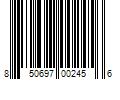 8 50697 00245 6